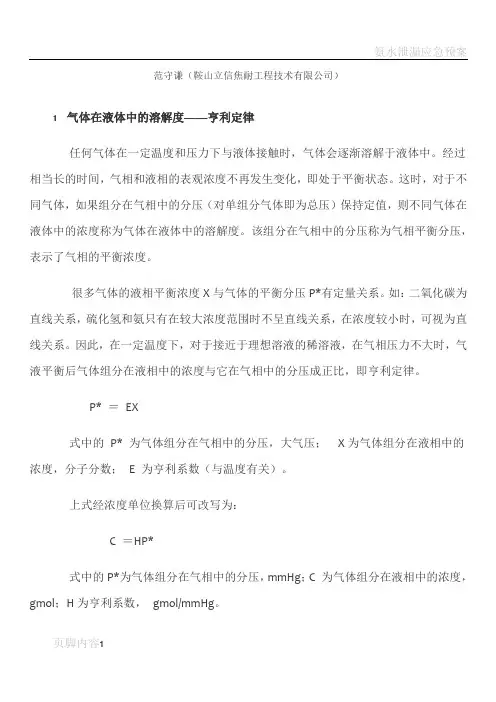 氨水泄漏应急预案

范守谦（鞍山立信焦耐工程技术有限公司）

1 气体在液体中的溶解度——亨利定律

任何气体在一定温度和压力下与液体接触时，气体会逐渐溶解于液体中。经过相当长的时间，气相和液相的表观浓度不再发生变化，即处于平衡状态。这时，对于不同气体，如果组分在气相中的分压（对单组分气体即为总压）保持定值，则不同气体在液体中的浓度称为气体在液体中的溶解度。该组分在气相中的分压称为气相平衡分压，表示了气相的平衡浓度。

很多气体的液相平衡浓度 X 与气体的平衡分压 P*有定量关系。如：二氧化碳为直线关系，硫化氢和氨只有在较大浓度范围时不呈直线关系，在浓度较小时，可视为直线关系。因此，在一定温度下，对于接近于理想溶液的稀溶液，在气相压力不大时，气液平衡后气体组分在液相中的浓度与它在气相中的分压成正比，即亨利定律。

P* ＝ EX

式中的 P* 为气体组分在气相中的分压，大气压； X 为气体组分在液相中的浓度，分子分数； E 为亨利系数（与温度有关）。

上式经浓度单位换算后可改写为：

C ＝HP*

式中的 P*为气体组分在气相中的分压，mmHg；C 为气体组分在液相中的浓度，gmol；H 为亨利系数， gmol/mmHg。

页脚内容1